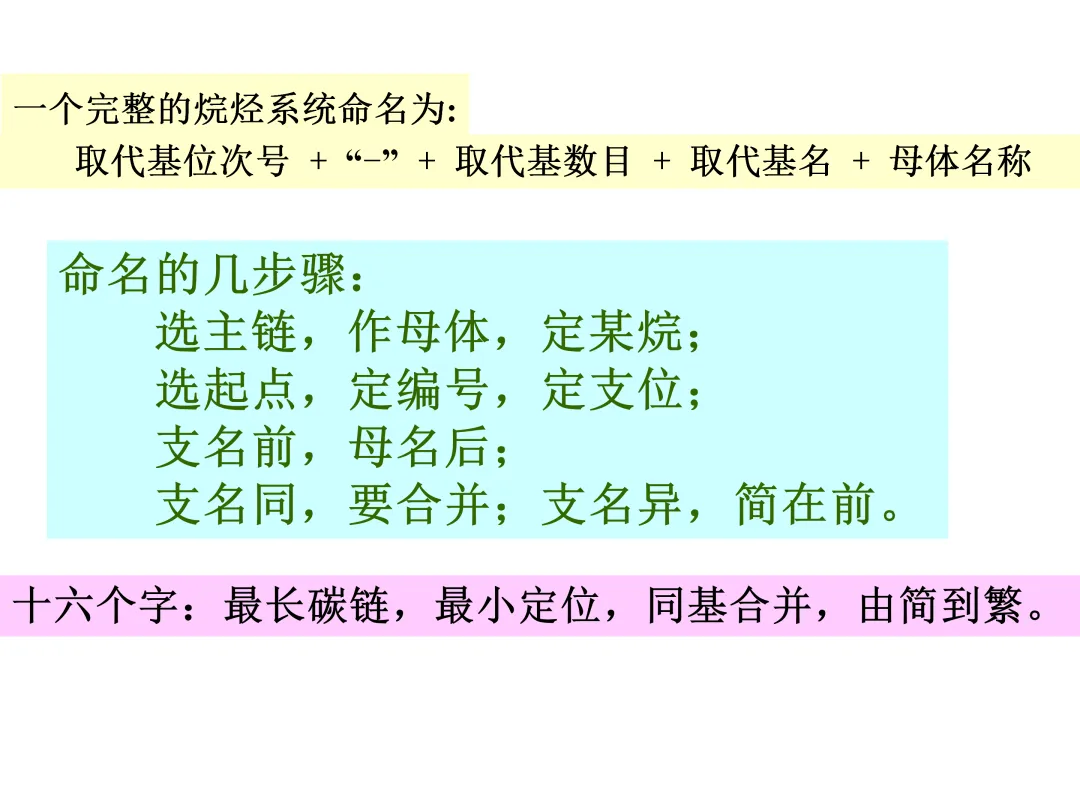 一个完整的烷烃系统命名为:

取代基位次号 + “-” + 取代基数目 + 取代基名 + 母体名称

命名的几步骤：
选主链，作母体，定某烷；
选起点，定编号，定支位；
支名前，母名后；
支名同，要合并；支名异，简在前。

十六个字：最长碳链，最小定位，同基合并，由简到繁。